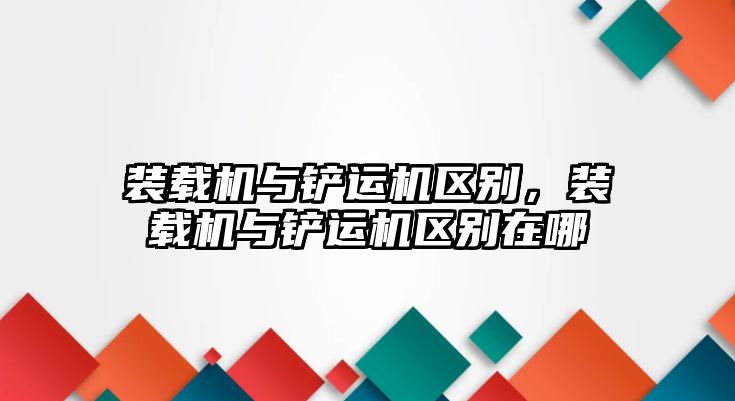 装载机与铲运机区别，装载机与铲运机区别在哪